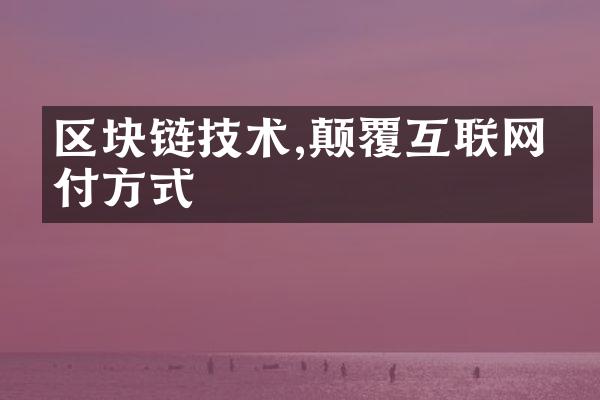 区块链技术,颠覆互联网付方式